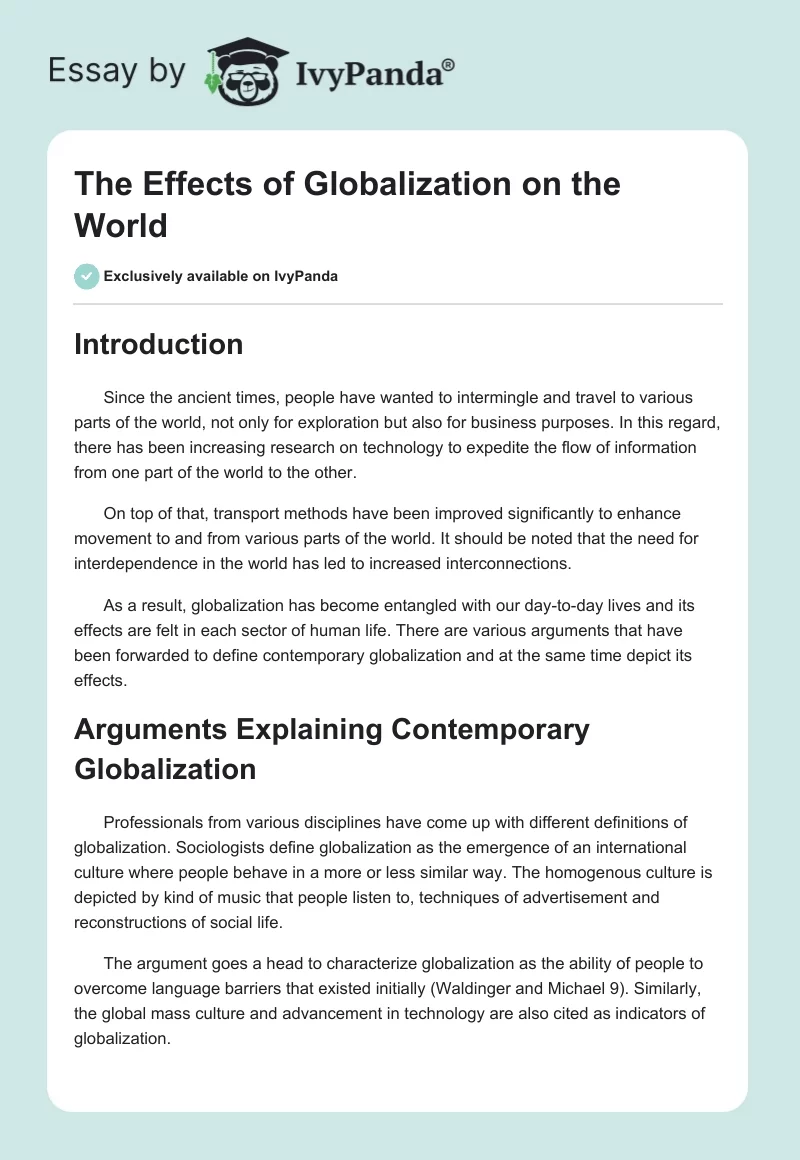 Essay by IvyPanda®

The Effects of Globalization on the World

Exclusively available on IvyPanda

Introduction

Since the ancient times, people have wanted to intermingle and travel to various parts of the world, not only for exploration but also for business purposes. In this regard, there has been increasing research on technology to expedite the flow of information from one part of the world to the other.

On top of that, transport methods have been improved significantly to enhance movement to and from various parts of the world. It should be noted that the need for interdependence in the world has led to increased interconnections.

As a result, globalization has become entangled with our day-to-day lives and its effects are felt in each sector of human life. There are various arguments that have been forwarded to define contemporary globalization and at the same time depict its effects.

Arguments Explaining Contemporary Globalization

Professionals from various disciplines have come up with different definitions of globalization. Sociologists define globalization as the emergence of an international culture where people behave in a more or less similar way. The homogenous culture is depicted by kind of music that people listen to, techniques of advertisement and reconstructions of social life.

The argument goes a head to characterize globalization as the ability of people to overcome language barriers that existed initially (Waldinger and Michael 9). Similarly, the global mass culture and advancement in technology are also cited as indicators of globalization.